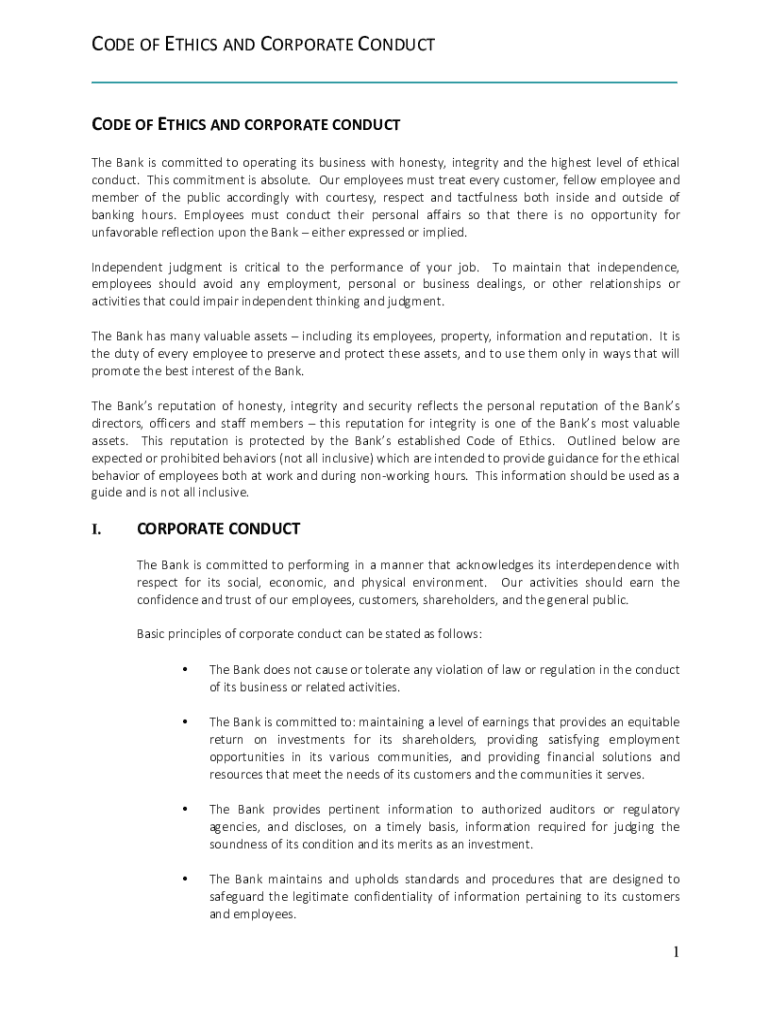 CODE OF ETHICS AND CORPORATE CONDUCT

CODE OF ETHICS AND CORPORATE CONDUCT

The Bank is committed to operating its business with honesty, integrity and the highest level of ethical conduct. This commitment is absolute. Our employees must treat every customer, fellow employee and member of the public accordingly with courtesy, respect and tactfulness both inside and outside of banking hours. Employees must conduct their personal affairs so that there is no opportunity for unfavorable reflection upon the Bank – either expressed or implied.

Independent judgment is critical to the performance of your job. To maintain that independence, employees should avoid any employment, personal or business dealings, or other relationships or activities that could impair independent thinking and judgment.

The Bank has many valuable assets – including its employees, property, information and reputation. It is the duty of every employee to preserve and protect these assets, and to use them only in ways that will promote the best interest of the Bank.

The Bank's reputation of honesty, integrity and security reflects the personal reputation of the Bank's directors, officers and staff members – this reputation for integrity is one of the Bank's most valuable assets. This reputation is protected by the Bank's established Code of Ethics. Outlined below are expected or prohibited behaviors (not all inclusive) which are intended to provide guidance for the ethical behavior of employees both at work and during non-working hours. This information should be used as a guide and is not all inclusive.

I. CORPORATE CONDUCT

The Bank is committed to performing in a manner that acknowledges its interdependence with respect for its social, economic, and physical environment. Our activities should earn the confidence and trust of our employees, customers, shareholders, and the general public.

Basic principles of corporate conduct can be stated as follows:

• The Bank does not cause or tolerate any violation of law or regulation in the conduct of its business or related activities.

• The Bank is committed to: maintaining a level of earnings that provides an equitable return on investments for its shareholders, providing satisfying employment opportunities in its various communities, and providing financial solutions and resources that meet the needs of its customers and the communities it serves.

• The Bank provides pertinent information to authorized auditors or regulatory agencies, and discloses, on a timely basis, information required for judging the soundness of its condition and its merits as an investment.

• The Bank maintains and upholds standards and procedures that are designed to safeguard the legitimate confidentiality of information pertaining to its customers and employees.

1